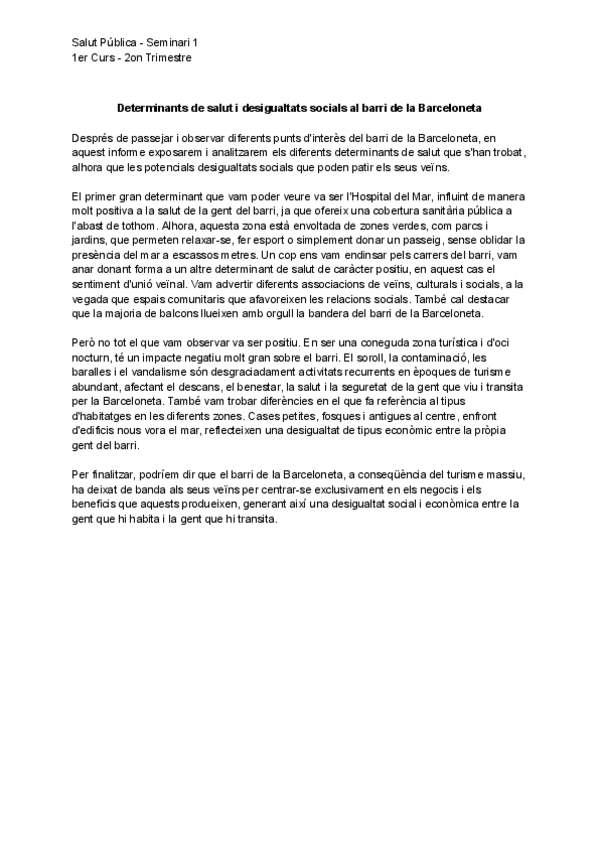 Salut Pública - Seminari 1
1er Curs - 2on Trimestre

Determinants de salut i desigualtats socials al barri de la Barceloneta

Després de passejar i observar diferents punts d'interès del barri de la Barceloneta, en aquest informe exposarem i analitzarem els diferents determinants de salut que s'han trobat, alhora que les potencials desigualtats socials que poden patir els seus veïns.

El primer gran determinant que vam poder veure va ser l'Hospital del Mar, influint de manera molt positiva a la salut de la gent del barri, ja que ofereix una cobertura sanitària pública a l'abast de tothom. Alhora, aquesta zona està envoltada de zones verdes, com parcs i jardins, que permeten relaxar-se, fer esport o simplement donar un passeig, sense oblidar la presència del mar a escassos metres. Un cop ens vam endinsar pels carrers del barri, vam anar donant forma a un altre determinant de salut de caràcter positiu, en aquest cas el sentiment d'unió veïnal. Vam advertir diferents associacions de veïns, culturals i socials, a la vegada que espais comunitaris que afavoreixen les relacions socials. També cal destacar que la majoria de balcons llueixen amb orgull la bandera del barri de la Barceloneta.

Però no tot el que vam observar va ser positiu. En ser una coneguda zona turística i d'oci nocturn, té un impacte negatiu molt gran sobre el barri. El soroll, la contaminació, les baralles i el vandalisme són desgraciadament activitats recurrents en èpoques de turisme abundant, afectant el descans, el benestar, la salut i la seguretat de la gent que viu i transita per la Barceloneta. També vam trobar diferències en el que fa referència al tipus d'habitatges en les diferents zones. Cases petites, fosques i antigues al centre, enfront d'edificis nous vora el mar, reflecteixen una desigualtat de tipus econòmic entre la pròpia gent del barri.

Per finalitzar, podríem dir que el barri de la Barceloneta, a conseqüència del turisme massiu, ha deixat de banda als seus veïns per centrar-se exclusivament en els negocis i els beneficis que aquests produeixen, generant així una desigualtat social i econòmica entre la gent que hi habita i la gent que hi transita.